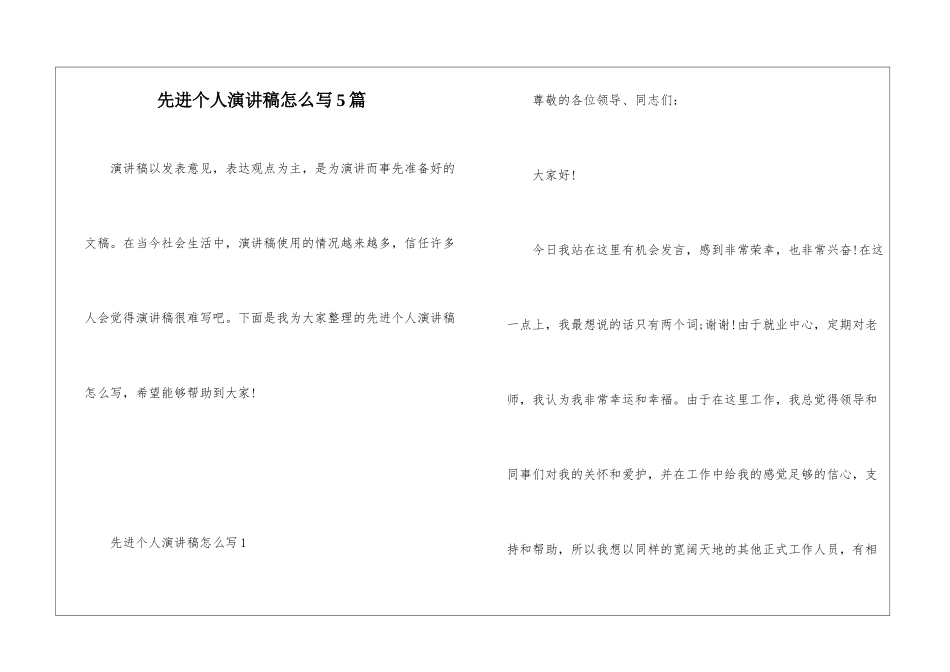 先进个人演讲稿怎么写5篇

演讲稿以发表意见，表达观点为主，是为演讲而事先准备好的文稿。在当今社会生活中，演讲稿使用的情况越来越多，信任许多人会觉得演讲稿很难写吧。下面是我为大家整理的先进个人演讲稿怎么写，希望能够帮助到大家！

先进个人演讲稿怎么写1

尊敬的各位领导、同志们：

大家好！

今日我站在这里有机会发言，感到非常荣幸，也非常兴奋！在这一点上，我最想说的话只有两个词;谢谢！由于就业中心，定期对老师，我认为我非常幸运和幸福。由于在这里工作，我总觉得领导和同事们对我的关怀和爱护，并在工作中给我的感觉足够的信心，支持和帮助，所以我想以同样的宽阔天地的其他正式工作人员，有相